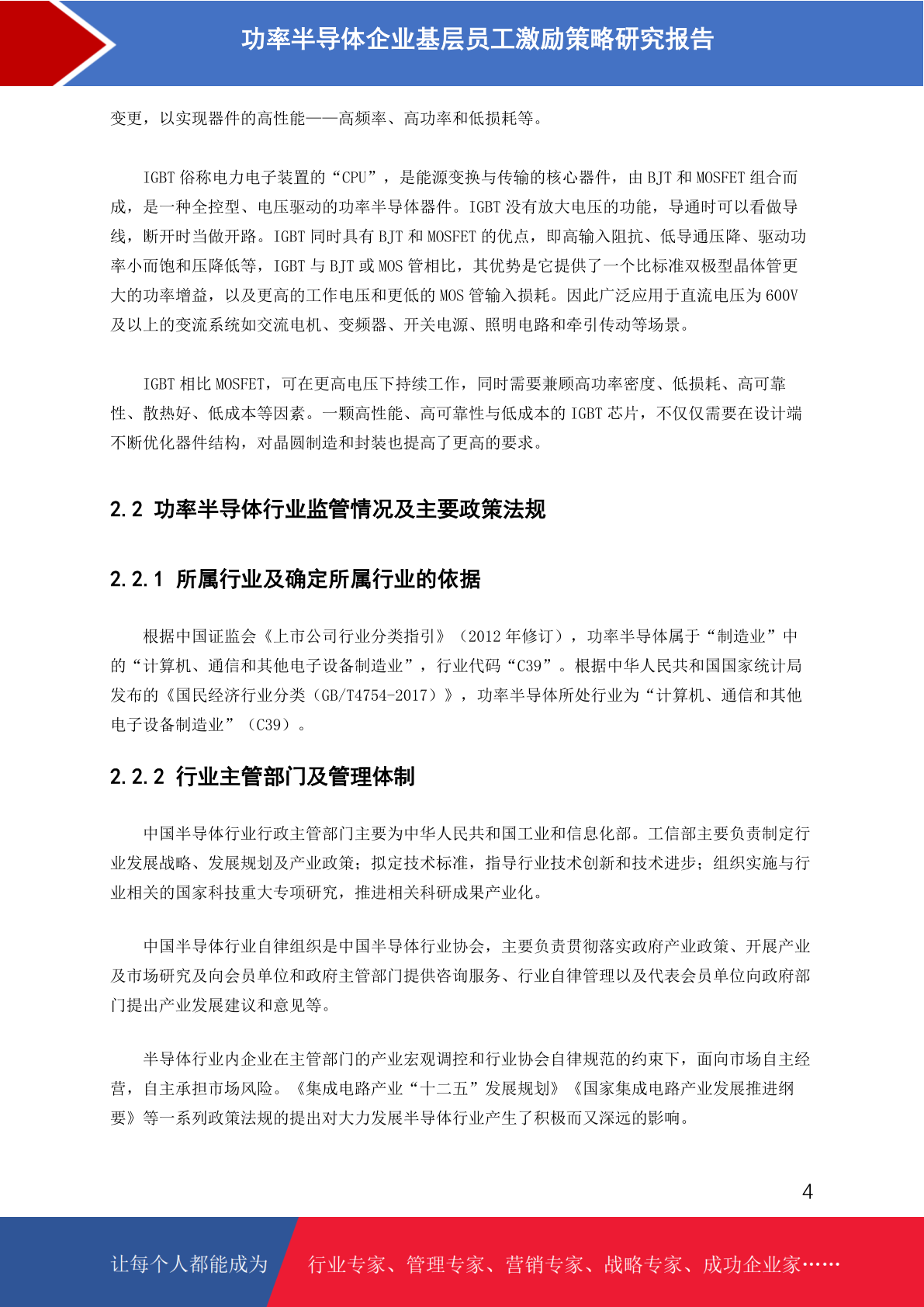 功率半导体企业基层员工激励策略研究报告

变更，以实现器件的高性能——高频率、高功率和低损耗等。

IGBT 俗称电力电子装置的“CPU”，是能源变换与传输的核心器件，由 BJT 和 MOSFET 组合而成，是一种全控型、电压驱动的功率半导体器件。IGBT 没有放大电压的功能，导通时可以看做导线，断开时当做开路。IGBT 同时具有 BJT 和 MOSFET 的优点，即高输入阻抗、低导通压降、驱动功率小而饱和压降低等，IGBT 与 BJT 或 MOS 管相比，其优势是它提供了一个比标准双极型晶体管更大的功率增益，以及更高的工作电压和更低的 MOS 管输入损耗。因此广泛应用于直流电压为 600V 及以上的变流系统如交流电机、变频器、开关电源、照明电路和牵引传动等场景。

IGBT 相比 MOSFET，可在更高电压下持续工作，同时需要兼顾高功率密度、低损耗、高可靠性、散热好、低成本等因素。一颗高性能、高可靠性与低成本的 IGBT 芯片，不仅仅需要在设计端不断优化器件结构，对晶圆制造和封装也提高了更高的要求。

2.2 功率半导体行业监管情况及主要政策法规

2.2.1 所属行业及确定所属行业的依据

根据中国证监会《上市公司行业分类指引》（2012 年修订），功率半导体属于“制造业”中的“计算机、通信和其他电子设备制造业”，行业代码“C39”。根据中华人民共和国国家统计局发布的《国民经济行业分类（GB/T4754-2017）》，功率半导体所处行业为“计算机、通信和其他电子设备制造业”（C39）。

2.2.2 行业主管部门及管理体制

中国半导体行业行政主管部门主要为中华人民共和国工业和信息化部。工信部主要负责制定行业发展战略、发展规划及产业政策；拟定技术标准，指导行业技术创新和技术进步；组织实施与行业相关的国家科技重大专项研究，推进相关科研成果产业化。

中国半导体行业自律组织是中国半导体行业协会，主要负责贯彻落实政府产业政策、开展产业及市场研究及向会员单位和政府主管部门提供咨询服务、行业自律管理以及代表会员单位向政府部门提出产业发展建议和意见等。

半导体行业内企业在主管部门的产业宏观调控和行业协会自律规范的约束下，面向市场自主经营，自主承担市场风险。《集成电路产业“十二五”发展规划》《国家集成电路产业发展推进纲要》等一系列政策法规的提出对大力发展半导体行业产生了积极而又深远的影响。

4

让每个人都能成为 行业专家、管理专家、营销专家、战略专家、成功企业家……